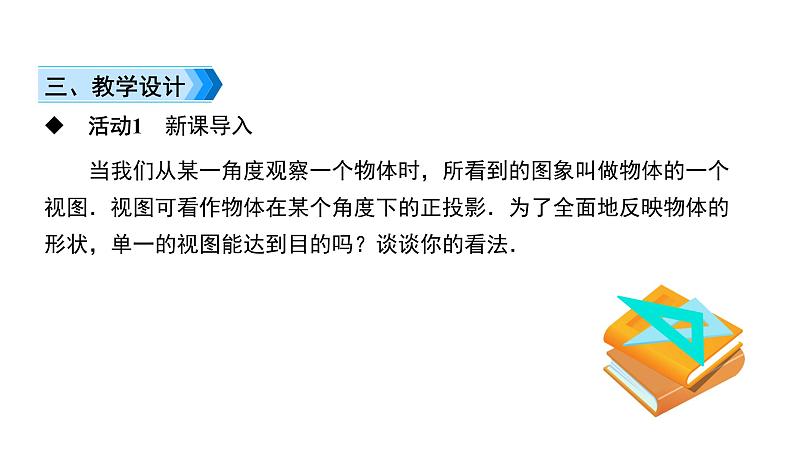 三、教学设计

◆ 活动1 新课导入

当我们从某一角度观察一个物体时，所看到的图象叫做物体的一个视图．视图可看作物体在某个角度下的正投影．为了全面地反映物体的形状，单一的视图能达到目的吗？谈谈你的看法．